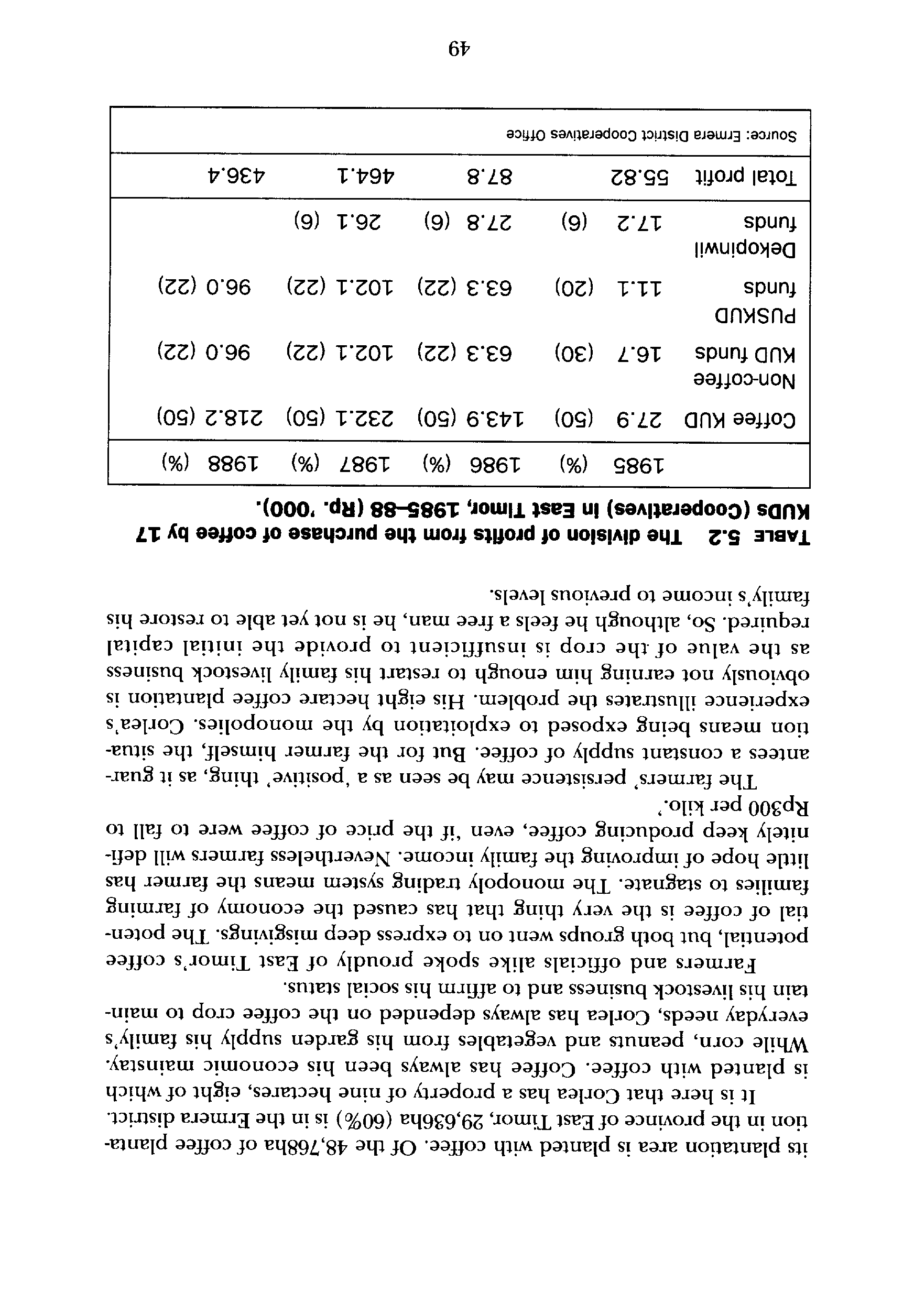 its plantation area is planted with coffee. Of the 48,768ha of coffee plantation in the province of East Timor, 29,636ha (60%) is in the Ermera district.

It is here that Corlea has a property of nine hectares, eight of which is planted with coffee. Coffee has always been his economic mainstay. While corn, peanuts and vegetables from his garden supply his family's everyday needs, Corlea has always depended on the coffee crop to maintain his livestock business and to affirm his social status.

Farmers and officials alike spoke proudly of East Timor's coffee potential, but both groups went on to express deep misgivings. The potential of coffee is the very thing that has caused the economy of farming families to stagnate. The monopoly trading system means the farmer has little hope of improving the family income. Nevertheless farmers will definitely keep producing coffee, even 'if the price of coffee were to fall to Rp300 per kilo.'

The farmers' persistence may be seen as a 'positive' thing, as it guarantees a constant supply of coffee. But for the farmer himself, the situation means being exposed to exploitation by the monopolies. Corlea's experience illustrates the problem. His eight hectare coffee plantation is obviously not earning him enough to restart his family livestock business as the value of the crop is insufficient to provide the initial capital required. So, although he feels a free man, he is not yet able to restore his family's income to previous levels.

TABLE 5.2 The division of profits from the purchase of coffee by 17 KUDs (Cooperatives) in East Timor, 1985–88 (Rp. '000).

| | 1985 | (%) | 1986 | (%) | 1987 | (%) | 1988 | (%) |
|---|---|---|---|---|---|---|---|---|
| Coffee KUD | 27.9 | (50) | 143.9 | (50) | 232.1 | (50) | 218.2 | (50) |
| Non-coffee KUD funds | 16.7 | (30) | 63.3 | (22) | 102.1 | (22) | 96.0 | (22) |
| PUSKUD funds | 11.1 | (20) | 63.3 | (22) | 102.1 | (22) | 96.0 | (22) |
| Dekopinwil funds | 17.2 | (6) | 27.8 | (6) | 26.1 | (6) | | |
| Total profit | 55.82 | | 87.8 | | 464.1 | | 436.4 | |

Source: Ermera District Cooperatives Office

49